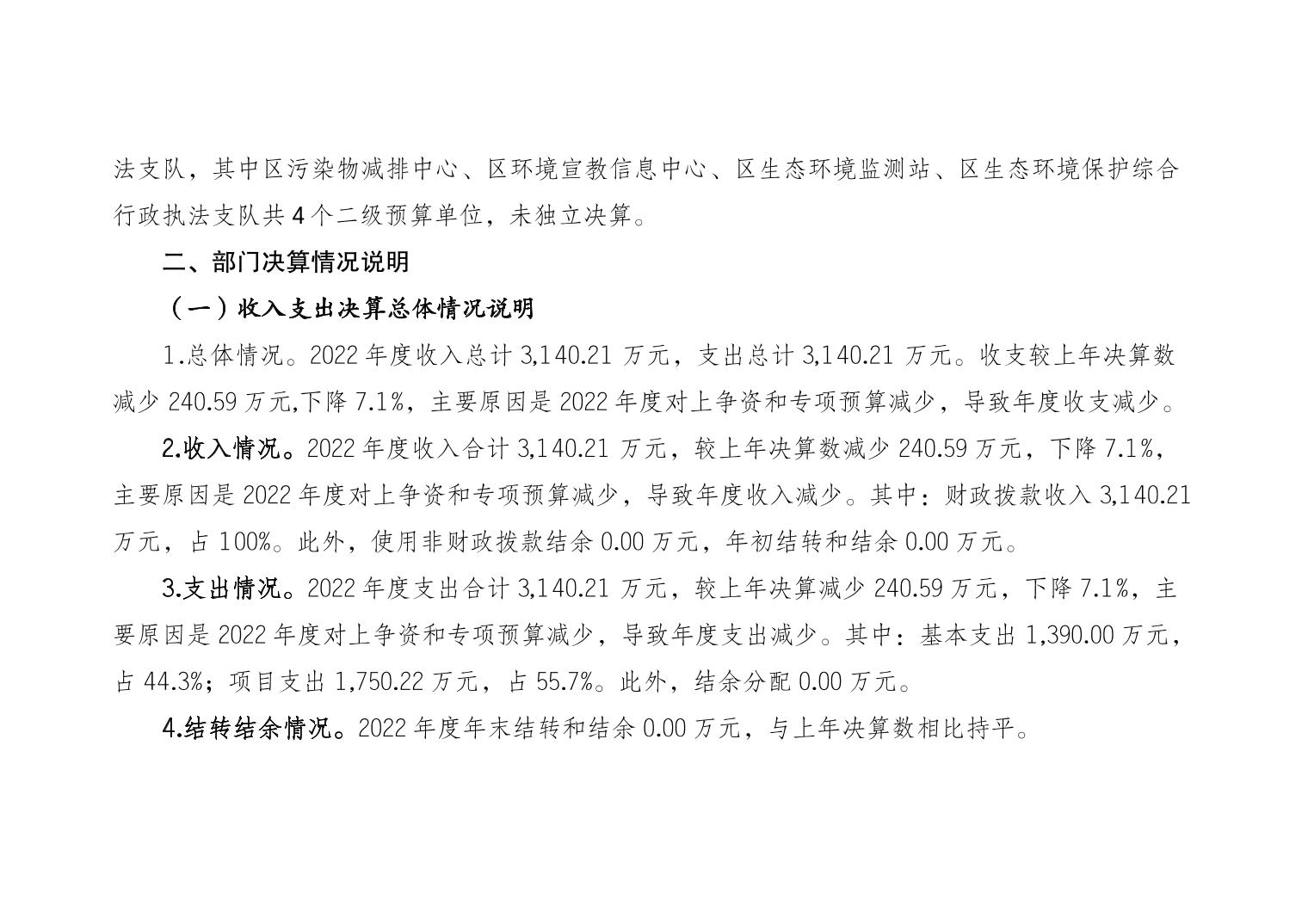 法支队，其中区污染物减排中心、区环境宣教信息中心、区生态环境监测站、区生态环境保护综合行政执法支队共 4 个二级预算单位，未独立决算。

二、部门决算情况说明

（一）收入支出决算总体情况说明

1.总体情况。2022 年度收入总计 3,140.21 万元，支出总计 3,140.21 万元。收支较上年决算数减少 240.59 万元,下降 7.1%，主要原因是 2022 年度对上争资和专项预算减少，导致年度收支减少。

2.收入情况。2022 年度收入合计 3,140.21 万元，较上年决算数减少 240.59 万元，下降 7.1%，主要原因是 2022 年度对上争资和专项预算减少，导致年度收入减少。其中：财政拨款收入 3,140.21 万元，占 100%。此外，使用非财政拨款结余 0.00 万元，年初结转和结余 0.00 万元。

3.支出情况。2022 年度支出合计 3,140.21 万元，较上年决算减少 240.59 万元，下降 7.1%，主要原因是 2022 年度对上争资和专项预算减少，导致年度支出减少。其中：基本支出 1,390.00 万元，占 44.3%；项目支出 1,750.22 万元，占 55.7%。此外，结余分配 0.00 万元。

4.结转结余情况。2022 年度年末结转和结余 0.00 万元，与上年决算数相比持平。